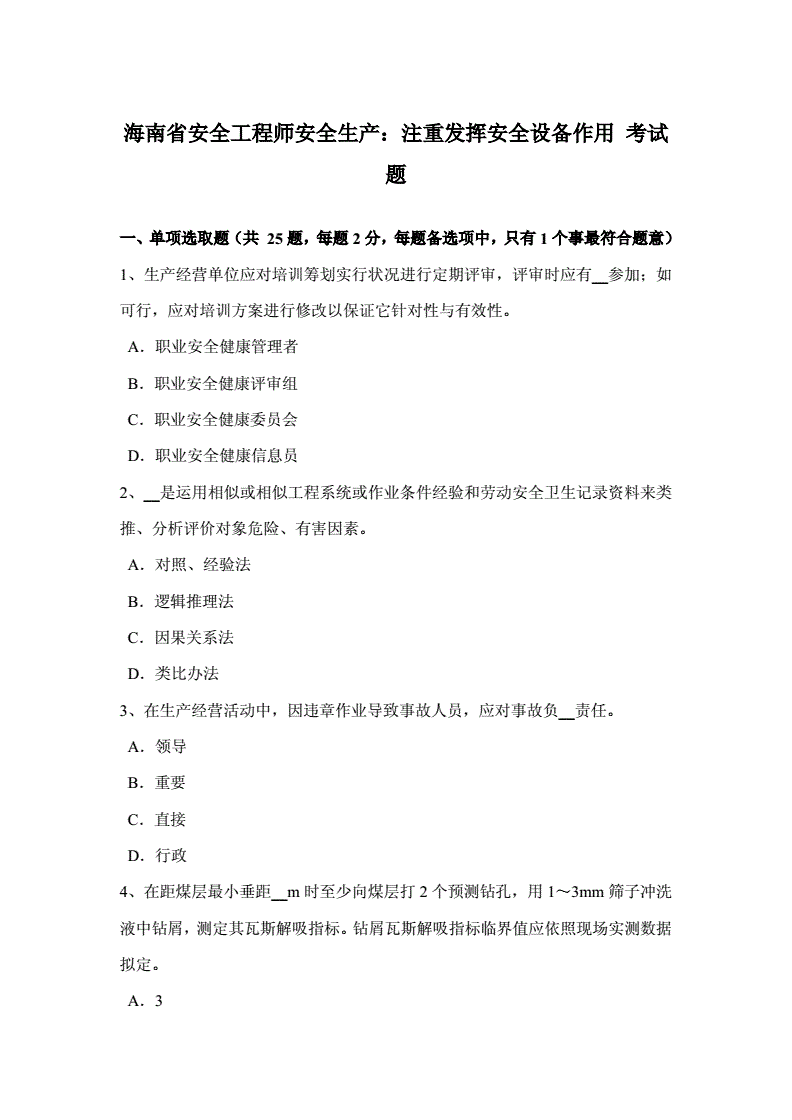 海南省安全工程师安全生产：注重发挥安全设备作用 考试题

一、单项选取题（共 25 题，每题 2 分，每题备选项中，只有 1 个事最符合题意）

1、生产经营单位应对培训筹划实行状况进行定期评审，评审时应有__参加；如可行，应对培训方案进行修改以保证它针对性与有效性。

A．职业安全健康管理者

B．职业安全健康评审组

C．职业安全健康委员会

D．职业安全健康信息员

2、__是运用相似或相似工程系统或作业条件经验和劳动安全卫生记录资料来类推、分析评价对象危险、有害因素。

A．对照、经验法

B．逻辑推理法

C．因果关系法

D．类比办法

3、在生产经营活动中，因违章作业导致事故人员，应对事故负__责任。

A．领导

B．重要

C．直接

D．行政

4、在距煤层最小垂距__m 时至少向煤层打 2 个预测钻孔，用 1～3mm 筛子冲洗液中钻屑，测定其瓦斯解吸指标。钻屑瓦斯解吸指标临界值应依照现场实测数据拟定。

A．3